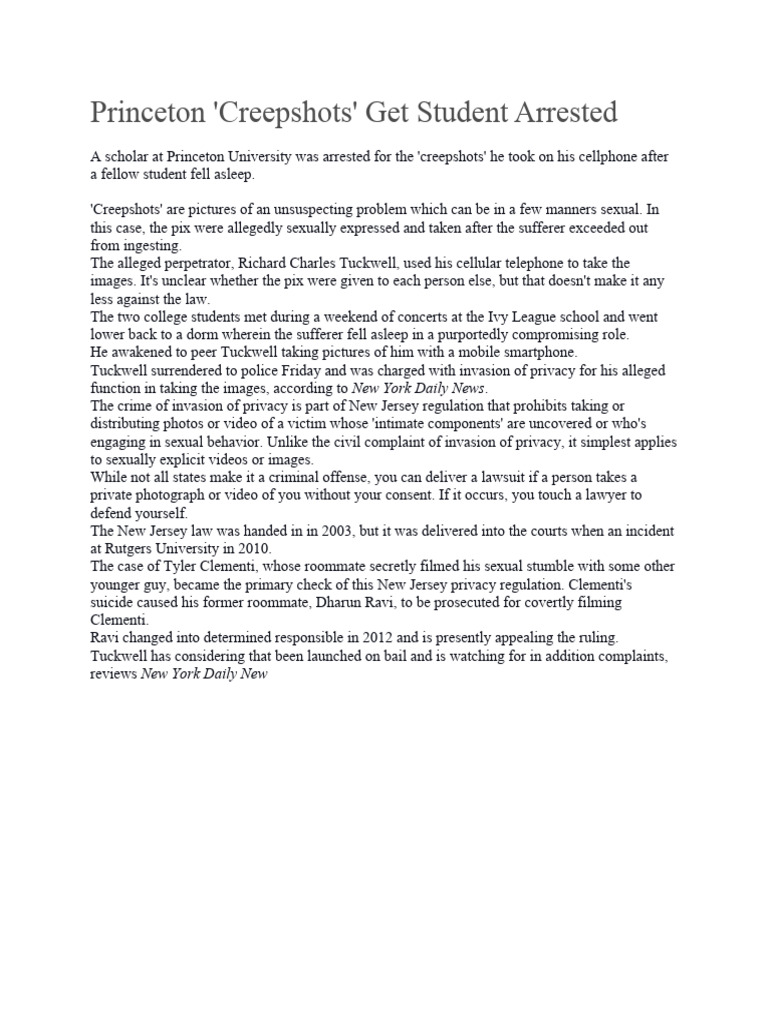 Princeton 'Creepshots' Get Student Arrested

A scholar at Princeton University was arrested for the 'creepshots' he took on his cellphone after a fellow student fell asleep.

'Creepshots' are pictures of an unsuspecting problem which can be in a few manners sexual. In this case, the pix were allegedly sexually expressed and taken after the sufferer exceeded out from ingesting.
The alleged perpetrator, Richard Charles Tuckwell, used his cellular telephone to take the images. It's unclear whether the pix were given to each person else, but that doesn't make it any less against the law.
The two college students met during a weekend of concerts at the Ivy League school and went lower back to a dorm wherein the sufferer fell asleep in a purportedly compromising role.
He awakened to peer Tuckwell taking pictures of him with a mobile smartphone.
Tuckwell surrendered to police Friday and was charged with invasion of privacy for his alleged function in taking the images, according to New York Daily News.
The crime of invasion of privacy is part of New Jersey regulation that prohibits taking or distributing photos or video of a victim whose 'intimate components' are uncovered or who's engaging in sexual behavior. Unlike the civil complaint of invasion of privacy, it simplest applies to sexually explicit videos or images.
While not all states make it a criminal offense, you can deliver a lawsuit if a person takes a private photograph or video of you without your consent. If it occurs, you touch a lawyer to defend yourself.
The New Jersey law was handed in in 2003, but it was delivered into the courts when an incident at Rutgers University in 2010.
The case of Tyler Clementi, whose roommate secretly filmed his sexual stumble with some other younger guy, became the primary check of this New Jersey privacy regulation. Clementi's suicide caused his former roommate, Dharun Ravi, to be prosecuted for covertly filming Clementi.
Ravi changed into determined responsible in 2012 and is presently appealing the ruling.
Tuckwell has considering that been launched on bail and is watching for in addition complaints, reviews New York Daily New